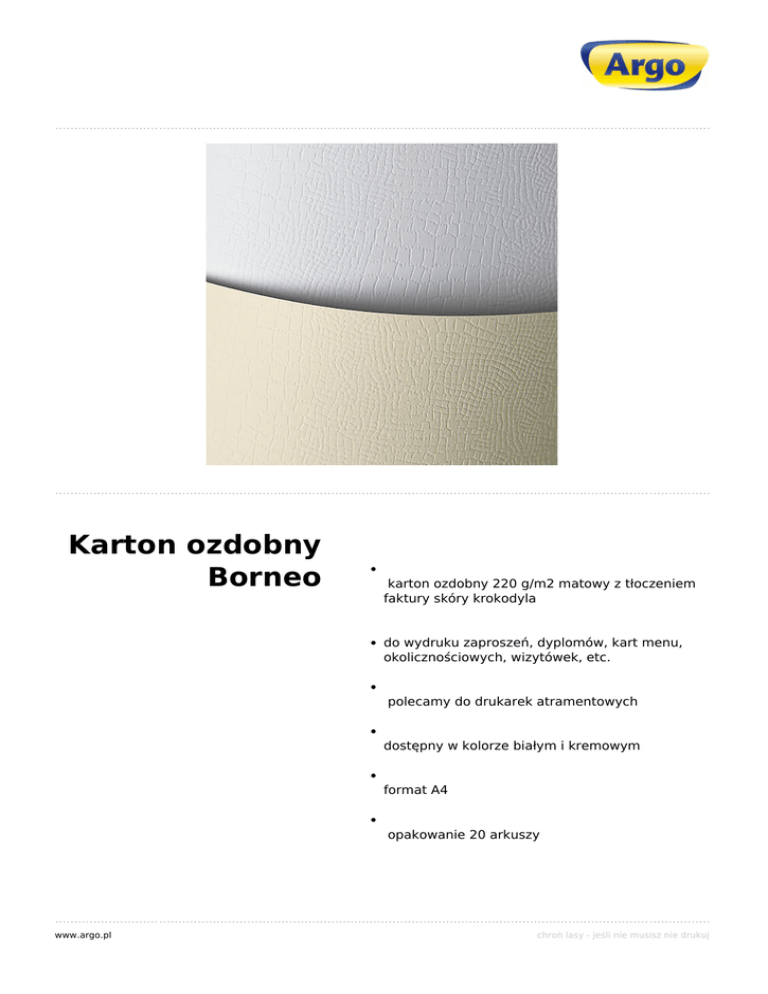 Argo

Karton ozdobny
Borneo

• karton ozdobny 220 g/m2 matowy z tłoczeniem faktury skóry krokodyla

• do wydruku zaproszeń, dyplomów, kart menu, okolicznościowych, wizytówek, etc.

• polecamy do drukarek atramentowych

• dostępny w kolorze białym i kremowym

• format A4

• opakowanie 20 arkuszy

www.argo.pl

chroń lasy - jeśli nie musisz nie drukuj